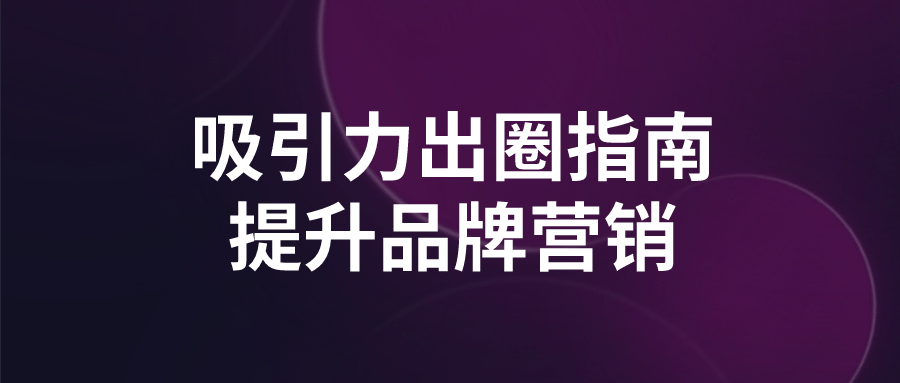 吸引力出圈指南
提升品牌营销